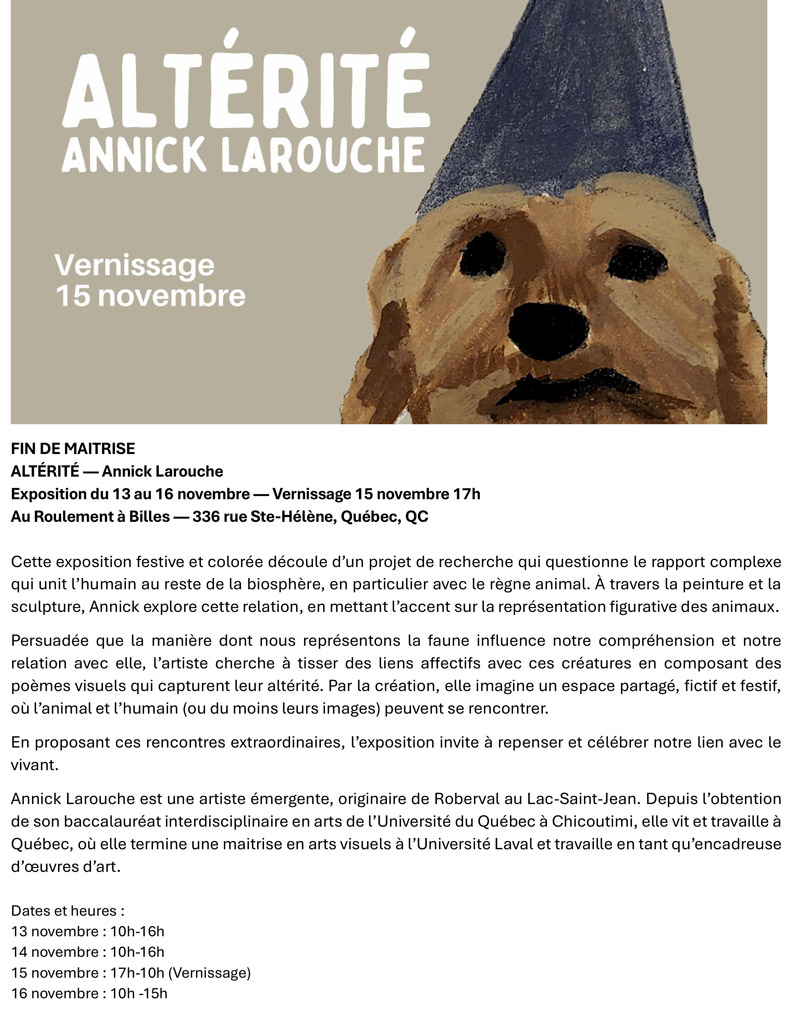 ALTÉRITÉ
ANNICK LAROUCHE

Vernissage
15 novembre

FIN DE MAITRISE
ALTÉRITÉ — Annick Larouche
Exposition du 13 au 16 novembre — Vernissage 15 novembre 17h
Au Roulement à Billes — 336 rue Ste-Hélène, Québec, QC

Cette exposition festive et colorée découle d'un projet de recherche qui questionne le rapport complexe qui unit l'humain au reste de la biosphère, en particulier avec le règne animal. À travers la peinture et la sculpture, Annick explore cette relation, en mettant l'accent sur la représentation figurative des animaux.

Persuadée que la manière dont nous représentons la faune influence notre compréhension et notre relation avec elle, l'artiste cherche à tisser des liens affectifs avec ces créatures en composant des poèmes visuels qui capturent leur altérité. Par la création, elle imagine un espace partagé, fictif et festif, où l'animal et l'humain (ou du moins leurs images) peuvent se rencontrer.

En proposant ces rencontres extraordinaires, l'exposition invite à repenser et célébrer notre lien avec le vivant.

Annick Larouche est une artiste émergente, originaire de Roberval au Lac-Saint-Jean. Depuis l'obtention de son baccalauréat interdisciplinaire en arts de l'Université du Québec à Chicoutimi, elle vit et travaille à Québec, où elle termine une maitrise en arts visuels à l'Université Laval et travaille en tant qu'encadreuse d'œuvres d'art.

Dates et heures :
13 novembre : 10h-16h
14 novembre : 10h-16h
15 novembre : 17h-10h (Vernissage)
16 novembre : 10h -15h